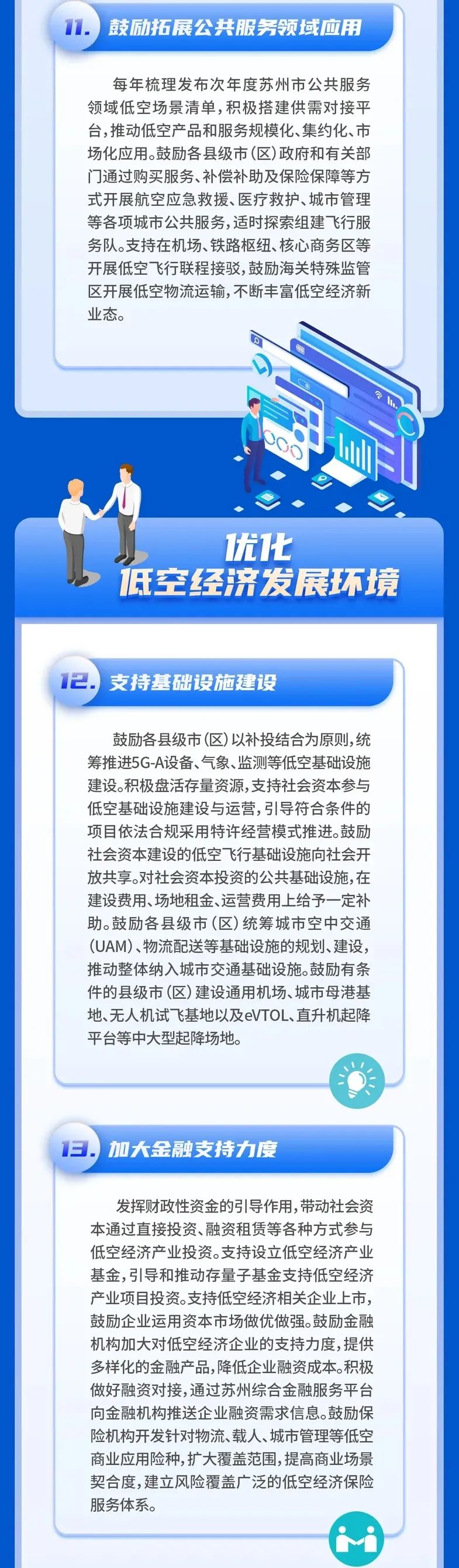 11. 鼓励拓展公共服务领域应用

每年梳理发布次年度苏州市公共服务领域低空场景清单，积极搭建供需对接平台，推动低空产品和服务规模化、集约化、市场化应用。鼓励各县级市（区）政府和有关部门通过购买服务、补偿补助及保险保障等方式开展航空应急救援、医疗救护、城市管理等各项城市公共服务，适时探索组建飞行服务队。支持在机场、铁路枢纽、核心商务区等开展低空飞行联程接驳，鼓励海关特殊监管区开展低空物流运输，不断丰富低空经济新业态。

优化
低空经济发展环境

12. 支持基础设施建设

鼓励各县级市（区）以补投结合为原则，统筹推进5G-A设备、气象、监测等低空基础设施建设。积极盘活存量资源，支持社会资本参与低空基础设施建设与运营，引导符合条件的项目依法合规采用特许经营模式推进。鼓励社会资本建设的低空飞行基础设施向社会开放共享。对社会资本投资的公共基础设施，在建设费用、场地租金、运营费用上给予一定补助。鼓励各县级市（区）统筹城市空中交通（UAM）、物流配送等基础设施的规划、建设，推动整体纳入城市交通基础设施。鼓励有条件的县级市（区）建设通用机场、城市母港基地、无人机试飞基地以及eVTOL、直升机起降平台等中大型起降场地。

13. 加大金融支持力度

发挥财政性资金的引导作用，带动社会资本通过直接投资、融资租赁等各种方式参与低空经济产业投资。支持设立低空经济产业基金，引导和推动存量子基金支持低空经济产业项目投资。支持低空经济相关企业上市，鼓励企业运用资本市场做优做强。鼓励金融机构加大对低空经济企业的支持力度，提供多样化的金融产品，降低企业融资成本。积极做好融资对接，通过苏州综合金融服务平台向金融机构推送企业融资需求信息。鼓励保险机构开发针对物流、载人、城市管理等低空商业应用险种，扩大覆盖范围，提高商业场景契合度，建立风险覆盖广泛的低空经济保险服务体系。